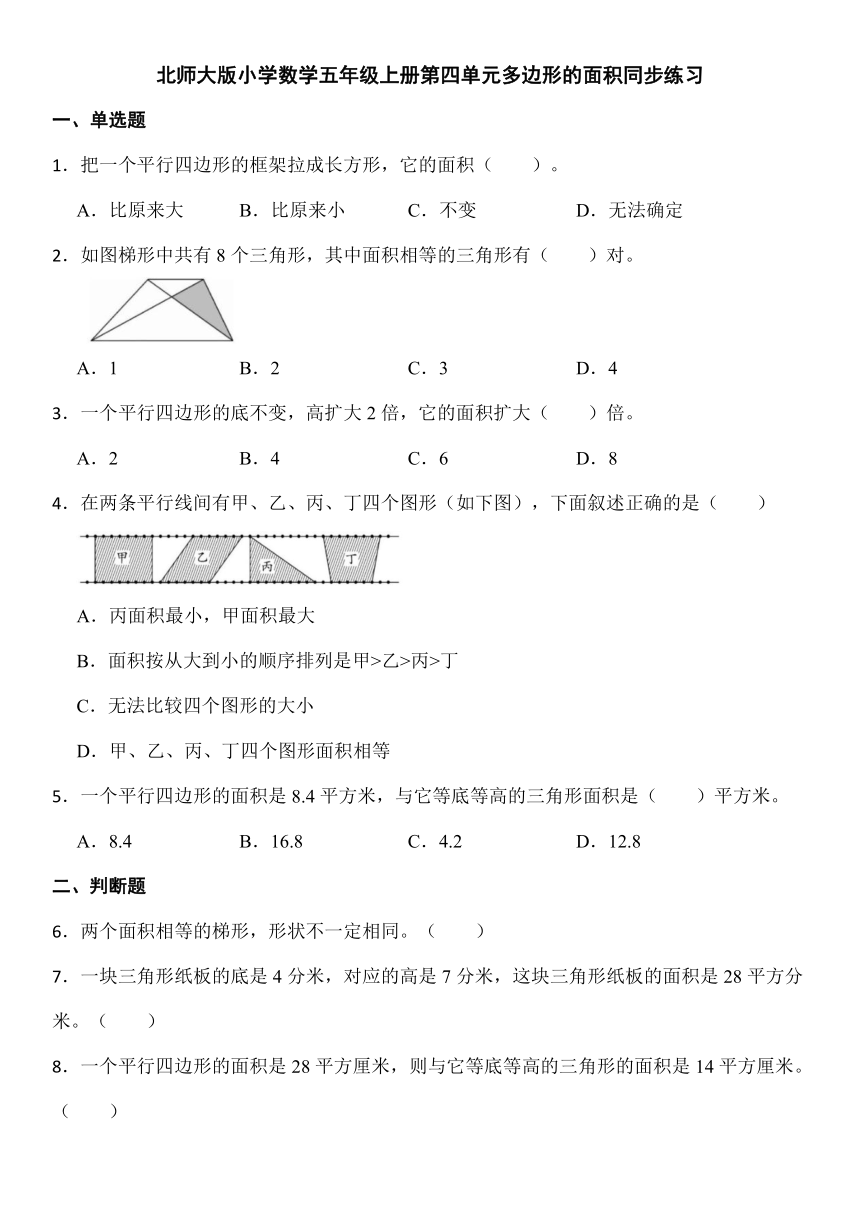 北师大版小学数学五年级上册第四单元多边形的面积同步练习

一、单选题

1．把一个平行四边形的框架拉成长方形，它的面积（　　）。

A．比原来大　B．比原来小　C．不变　D．无法确定

2．如图梯形中共有 8 个三角形，其中面积相等的三角形有（　　）对。

A．1　B．2　C．3　D．4

3．一个平行四边形的底不变，高扩大 2 倍，它的面积扩大（　　）倍。

A．2　B．4　C．6　D．8

4．在两条平行线间有甲、乙、丙、丁四个图形（如下图），下面叙述正确的是（　　）

甲　乙　丙　丁

A．丙面积最小，甲面积最大

B．面积按从大到小的顺序排列是甲>乙>丙>丁

C．无法比较四个图形的大小

D．甲、乙、丙、丁四个图形面积相等

5．一个平行四边形的面积是 8.4 平方米，与它等底等高的三角形面积是（　　）平方米。

A．8.4　B．16.8　C．4.2　D．12.8

二、判断题

6．两个面积相等的梯形，形状不一定相同。（　　）

7．一块三角形纸板的底是 4 分米，对应的高是 7 分米，这块三角形纸板的面积是 28 平方分米。（　　）

8．一个平行四边形的面积是 28 平方厘米，则与它等底等高的三角形的面积是 14 平方厘米。（　　）